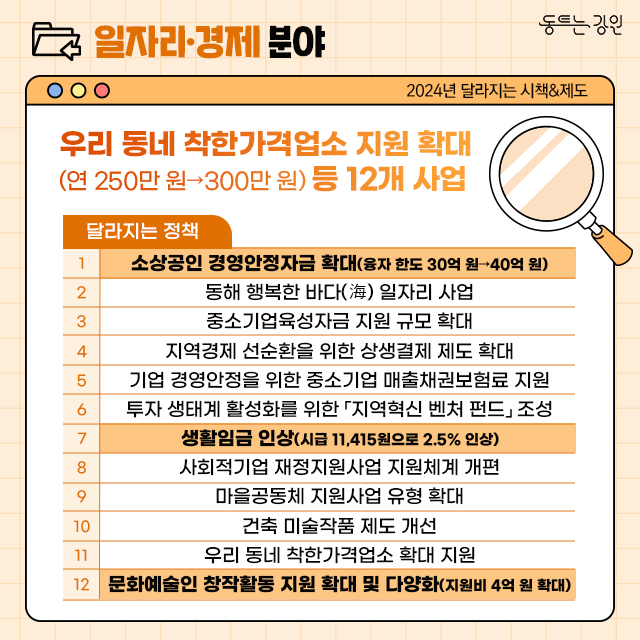 일자리·경제 분야

동트는 강원

2024년 달라지는 시책&제도

우리 동네 착한가격업소 지원 확대
(연 250만 원→300만 원) 등 12개 사업

달라지는 정책

| 1 | 소상공인 경영안정자금 확대(융자 한도 30억 원→40억 원) |
|---|---|
| 2 | 동해 행복한 바다(海) 일자리 사업 |
| 3 | 중소기업육성자금 지원 규모 확대 |
| 4 | 지역경제 선순환을 위한 상생결제 제도 확대 |
| 5 | 기업 경영안정을 위한 중소기업 매출채권보험료 지원 |
| 6 | 투자 생태계 활성화를 위한 「지역혁신 벤처 펀드」 조성 |
| 7 | 생활임금 인상(시급 11,415원으로 2.5% 인상) |
| 8 | 사회적기업 재정지원사업 지원체계 개편 |
| 9 | 마을공동체 지원사업 유형 확대 |
| 10 | 건축 미술작품 제도 개선 |
| 11 | 우리 동네 착한가격업소 확대 지원 |
| 12 | 문화예술인 창작활동 지원 확대 및 다양화(지원비 4억 원 확대) |